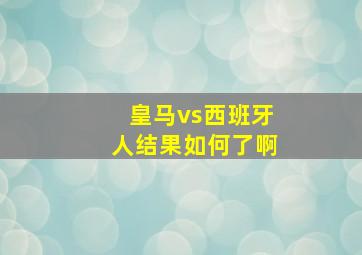 皇马vs西班牙人结果如何了啊